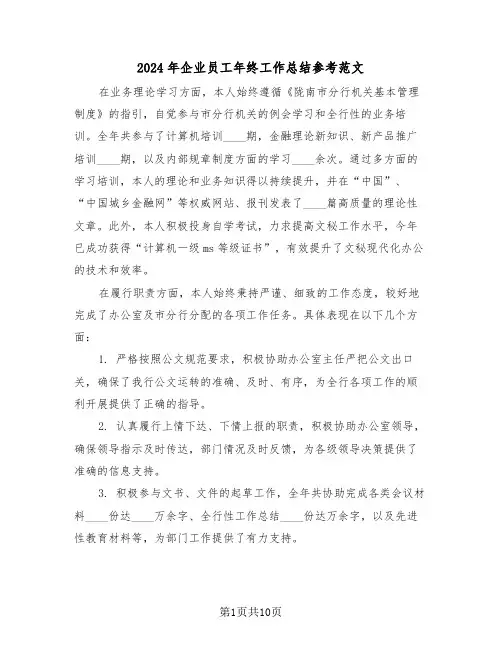 2024年企业员工年终工作总结参考范文

在业务理论学习方面，本人始终遵循《陇南市分行机关基本管理制度》的指引，自觉参与市分行机关的例会学习和全行性的业务培训。全年共参与了计算机培训____期，金融理论新知识、新产品推广培训____期，以及内部规章制度方面的学习____余次。通过多方面的学习培训，本人的理论和业务知识得以持续提升，并在“中国”、“中国城乡金融网”等权威网站、报刊发表了____篇高质量的理论性文章。此外，本人积极投身自学考试，力求提高文秘工作水平，今年已成功获得“计算机一级ms等级证书”，有效提升了文秘现代化办公的技术和效率。

在履行职责方面，本人始终秉持严谨、细致的工作态度，较好地完成了办公室及市分行分配的各项工作任务。具体表现在以下几个方面：

1. 严格按照公文规范要求，积极协助办公室主任严把公文出口关，确保了我行公文运转的准确、及时、有序，为全行各项工作的顺利开展提供了正确的指导。

2. 认真履行上情下达、下情上报的职责，积极协助办公室领导，确保领导指示及时传达，部门情况及时反馈，为各级领导决策提供了准确的信息支持。

3. 积极参与文书、文件的起草工作，全年共协助完成各类会议材料____份达____万余字、全行性工作总结____份达万余字，以及先进性教育材料等，为部门工作提供了有力支持。

第1页共10页